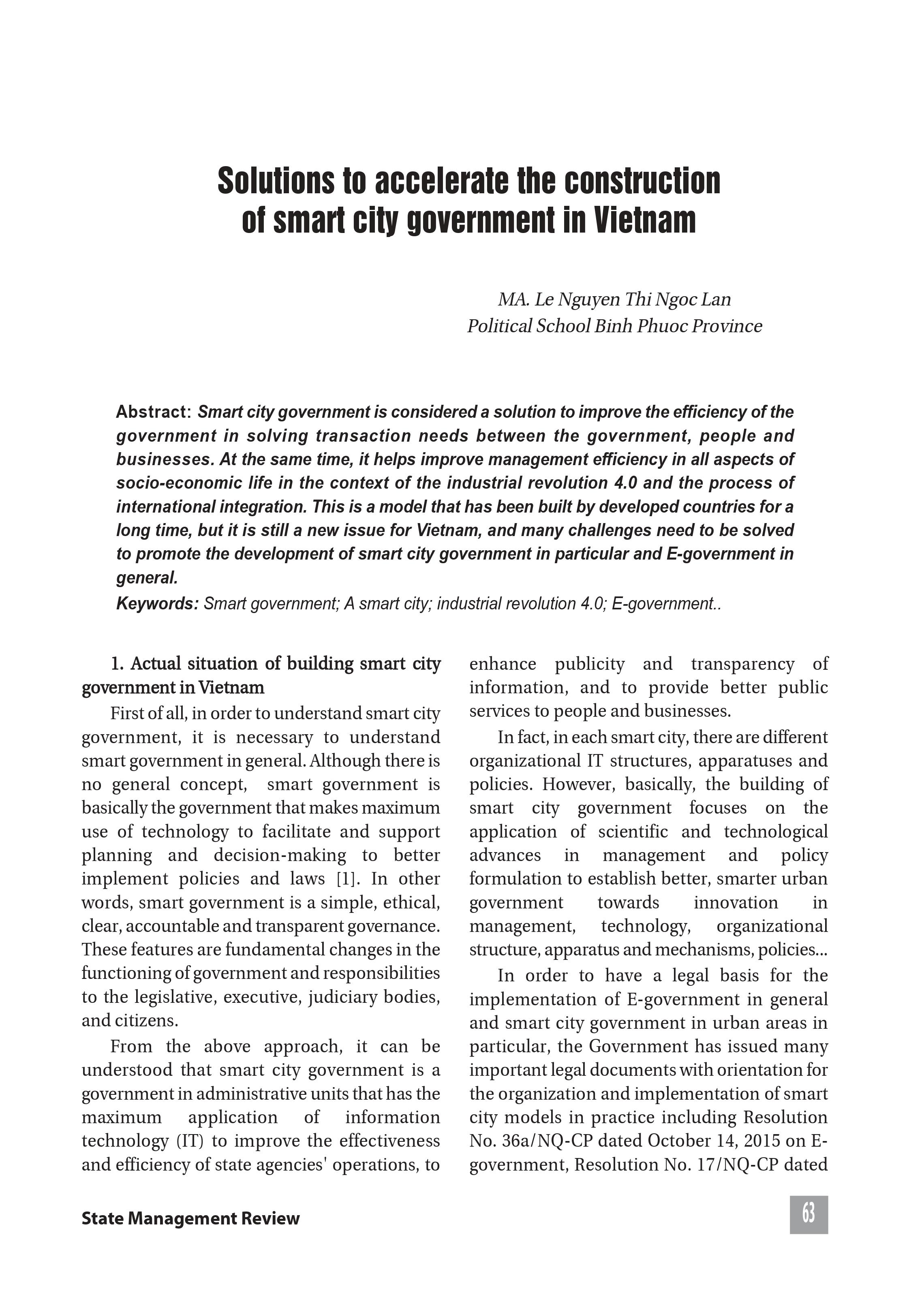 Solutions to accelerate the construction of smart city government in Vietnam

MA. Le Nguyen Thi Ngoc Lan
Political School Binh Phuoc Province

Abstract: Smart city government is considered a solution to improve the efficiency of the government in solving transaction needs between the government, people and businesses. At the same time, it helps improve management efficiency in all aspects of socio-economic life in the context of the industrial revolution 4.0 and the process of international integration. This is a model that has been built by developed countries for a long time, but it is still a new issue for Vietnam, and many challenges need to be solved to promote the development of smart city government in particular and E-government in general.

Keywords: Smart government; A smart city; industrial revolution 4.0; E-government..

1. Actual situation of building smart city government in Vietnam

First of all, in order to understand smart city government, it is necessary to understand smart government in general. Although there is no general concept, smart government is basically the government that makes maximum use of technology to facilitate and support planning and decision-making to better implement policies and laws [1]. In other words, smart government is a simple, ethical, clear, accountable and transparent governance. These features are fundamental changes in the functioning of government and responsibilities to the legislative, executive, judiciary bodies, and citizens.

From the above approach, it can be understood that smart city government is a government in administrative units that has the maximum application of information technology (IT) to improve the effectiveness and efficiency of state agencies' operations, to enhance publicity and transparency of information, and to provide better public services to people and businesses.

In fact, in each smart city, there are different organizational IT structures, apparatuses and policies. However, basically, the building of smart city government focuses on the application of scientific and technological advances in management and policy formulation to establish better, smarter urban government towards innovation in management, technology, organizational structure, apparatus and mechanisms, policies...

In order to have a legal basis for the implementation of E-government in general and smart city government in urban areas in particular, the Government has issued many important legal documents with orientation for the organization and implementation of smart city models in practice including Resolution No. 36a/NQ-CP dated October 14, 2015 on E-government, Resolution No. 17/NQ-CP dated

State Management Review

63